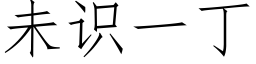 未识一丁